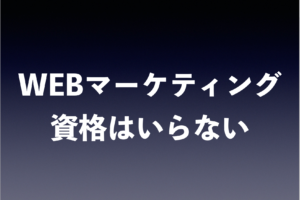 WEBマーケティング
資格はいらない